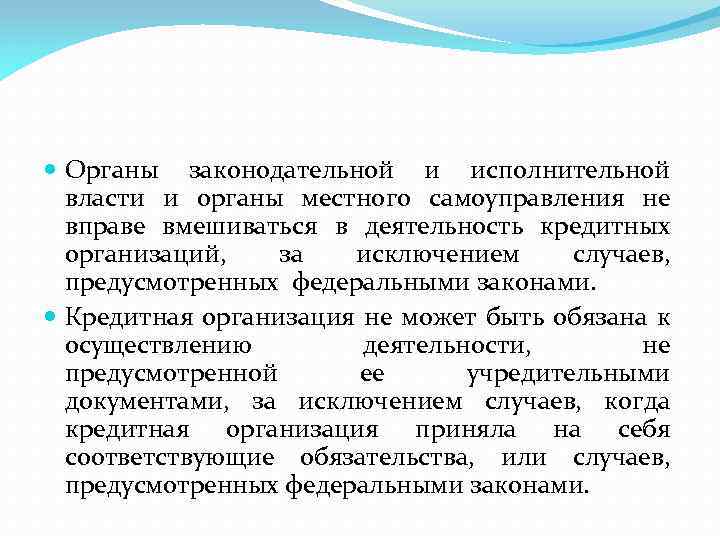 Органы законодательной и исполнительной власти и органы местного самоуправления не вправе вмешиваться в деятельность кредитных организаций, за исключением случаев, предусмотренных федеральными законами.

Кредитная организация не может быть обязана к осуществлению деятельности, не предусмотренной ее учредительными документами, за исключением случаев, когда кредитная организация приняла на себя соответствующие обязательства, или случаев, предусмотренных федеральными законами.